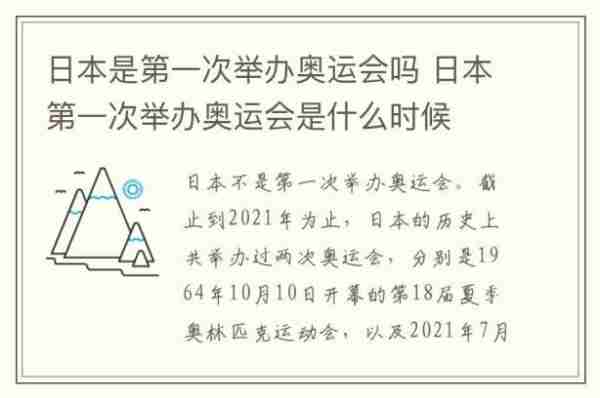 日本是第一次举办奥运会吗 日本第一次举办奥运会是什么时候

日本不是第一次举办奥运会。截止到2021年为止，日本的历史上共举办过两次奥运会，分别是1964年10月10日开幕的第18届夏季奥林匹克运动会，以及2021年7月